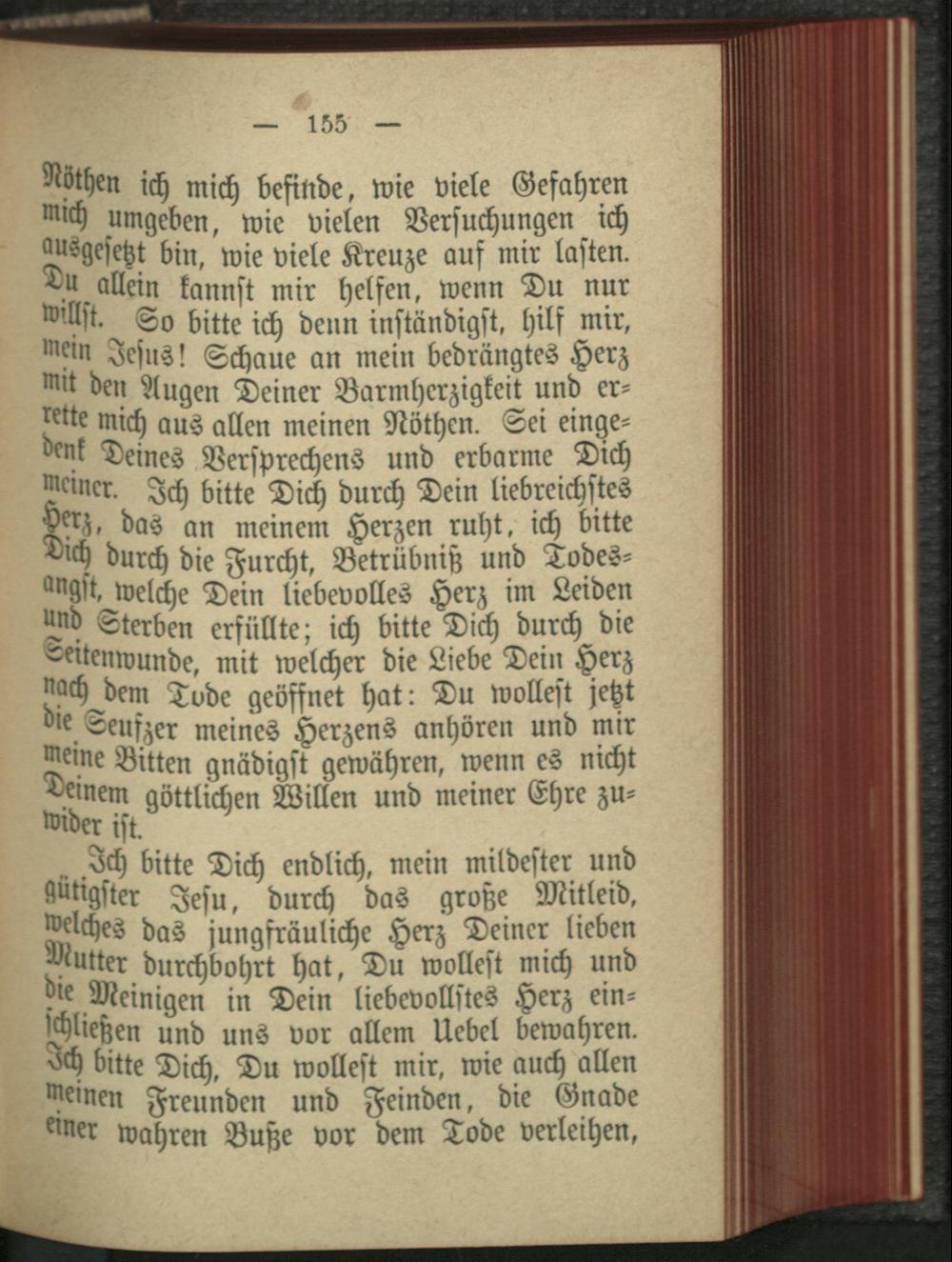 — 155 —

Nöthen ich mich befinde, wie viele Gefahren mich umgeben, wie vielen Versuchungen ich ausgesetzt bin, wie viele Kreuze auf mir lasten. Du allein kannst mir helfen, wenn Du nur willst. So bitte ich denn inständigst, hilf mir, mein Jesus! Schaue an mein bedrängtes Herz mit den Augen Deiner Barmherzigkeit und errette mich aus allen meinen Nöthen. Sei eingedenk Deines Versprechens und erbarme Dich meiner. Ich bitte Dich durch Dein liebreichstes Herz, das an meinem Herzen ruht, ich bitte Dich durch die Furcht, Betrübniß und Todesangst, welche Dein liebevolles Herz im Leiden und Sterben erfüllte; ich bitte Dich durch die Seitenwunde, mit welcher die Liebe Dein Herz nach dem Tode geöffnet hat: Du wollest jetzt die Seufzer meines Herzens anhören und mir meine Bitten gnädigst gewähren, wenn es nicht Deinem göttlichen Willen und meiner Ehre zuwider ist.

Ich bitte Dich endlich, mein mildester und gütigster Jesu, durch das große Mitleid, welches das jungfräuliche Herz Deiner lieben Mutter durchbohrt hat, Du wollest mich und die Meinigen in Dein liebevollstes Herz einschließen und uns vor allem Uebel bewahren. Ich bitte Dich, Du wollest mir, wie auch allen meinen Freunden und Feinden, die Gnade einer wahren Buße vor dem Tode verleihen,